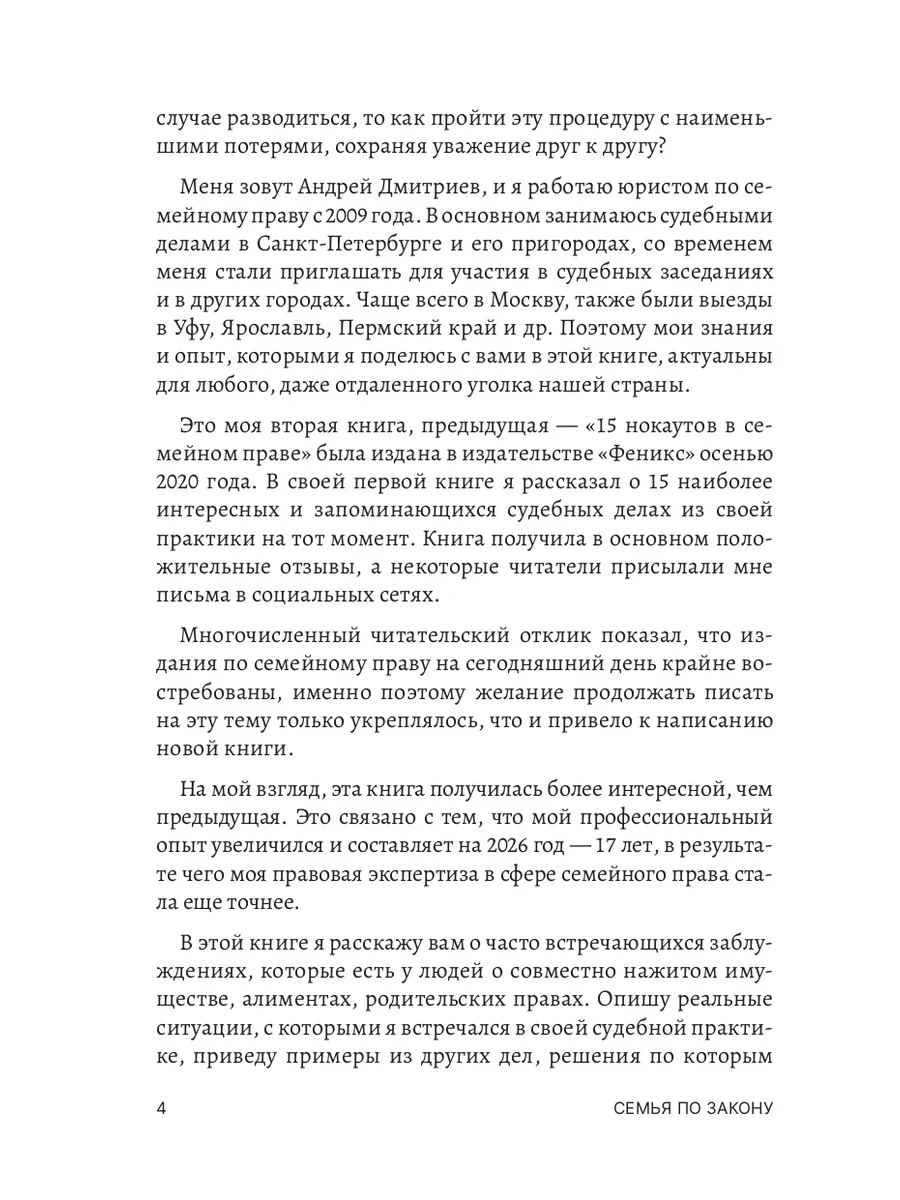 случае разводиться, то как пройти эту процедуру с наименьшими потерями, сохраняя уважение друг к другу?

Меня зовут Андрей Дмитриев, и я работаю юристом по семейному праву с 2009 года. В основном занимаюсь судебными делами в Санкт-Петербурге и его пригородах, со временем меня стали приглашать для участия в судебных заседаниях и в других городах. Чаще всего в Москву, также были выезды в Уфу, Ярославль, Пермский край и др. Поэтому мои знания и опыт, которыми я поделюсь с вами в этой книге, актуальны для любого, даже отдаленного уголка нашей страны.

Это моя вторая книга, предыдущая — «15 нокаутов в семейном праве» была издана в издательстве «Феникс» осенью 2020 года. В своей первой книге я рассказал о 15 наиболее интересных и запоминающихся судебных делах из своей практики на тот момент. Книга получила в основном положительные отзывы, а некоторые читатели присылали мне письма в социальных сетях.

Многочисленный читательский отклик показал, что издания по семейному праву на сегодняшний день крайне востребованы, именно поэтому желание продолжать писать на эту тему только укреплялось, что и привело к написанию новой книги.

На мой взгляд, эта книга получилась более интересной, чем предыдущая. Это связано с тем, что мой профессиональный опыт увеличился и составляет на 2026 год — 17 лет, в результате чего моя правовая экспертиза в сфере семейного права стала еще точнее.

В этой книге я расскажу вам о часто встречающихся заблуждениях, которые есть у людей о совместно нажитом имуществе, алиментах, родительских правах. Опишу реальные ситуации, с которыми я встречался в своей судебной практике, приведу примеры из других дел, решения по которым

4 СЕМЬЯ ПО ЗАКОНУ